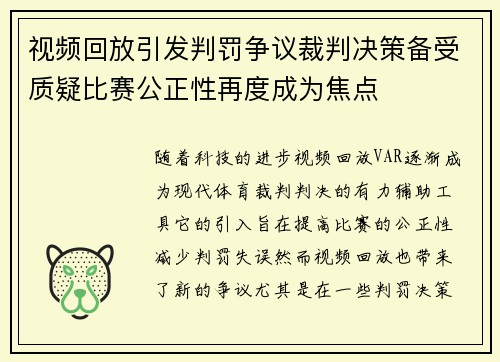 视频回放引发判罚争议裁判决策备受质疑比赛公正性再度成为焦点

随着科技的进步视频回放VAR逐渐成为现代体育裁判判决的有力辅助工具它的引入旨在提高比赛的公正性减少判罚失误然而视频回放也带来了新的争议尤其是在一些判罚决策